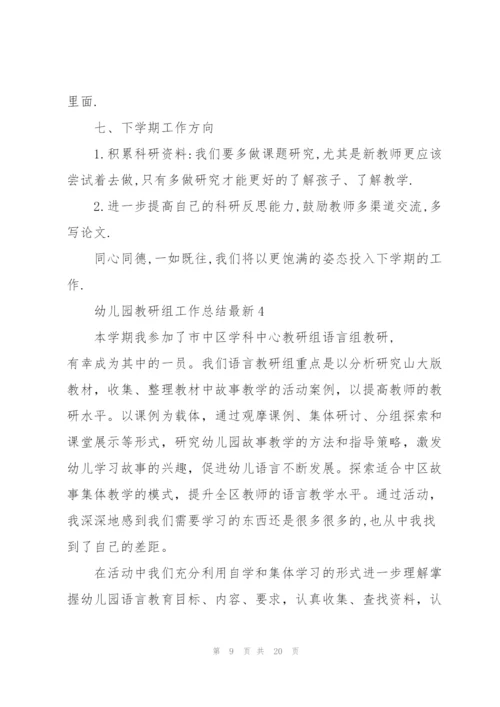 里面.

七、下学期工作方向

1.积累科研资料:我们要多做课题研究,尤其是新教师更应该尝试着去做,只有多做研究才能更好的了解孩子、了解教学.

2.进一步提高自己的科研反思能力,鼓励教师多渠道交流,多写论文.

同心同德,一如既往,我们将以更饱满的姿态投入下学期的工作.

幼儿园教研组工作总结最新4

本学期我参加了市中区学科中心教研组语言组教研,有幸成为其中的一员。我们语言教研组重点是以分析研究山大版教材,收集、整理教材中故事教学的活动案例,以提高教师的教研水平。以课例为载体,通过观摩课例、集体研讨、分组探索和课堂展示等形式,研究幼儿园故事教学的方法和指导策略,激发幼儿学习故事的兴趣,促进幼儿语言不断发展。探索适合中区故事集体教学的模式,提升全区教师的语言教学水平。通过活动,我深深地感到我们需要学习的东西还是很多很多的,也从中我找到了自己的差距。

在活动中我们充分利用自学和集体学习的形式进一步理解掌握幼儿园语言教育目标、内容、要求,认真收集、查找资料,认

第 9 页 共 20 页